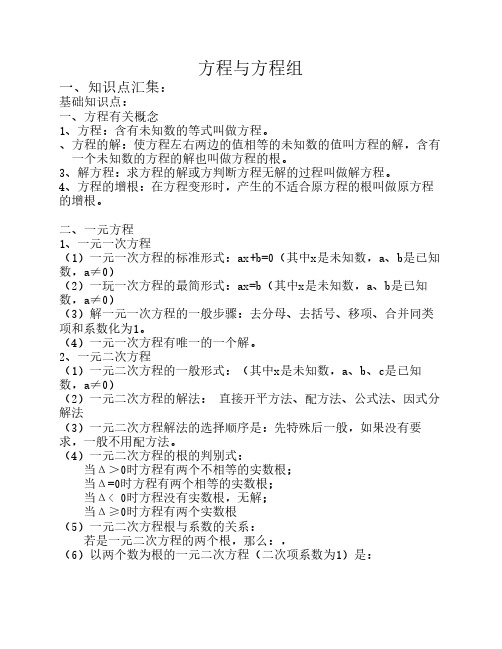 方程与方程组

一、知识点汇集：
基础知识点：
一、方程有关概念
1、方程：含有未知数的等式叫做方程。
、方程的解：使方程左右两边的值相等的未知数的值叫方程的解，含有一个未知数的方程的解也叫做方程的根。
3、解方程：求方程的解或方判断方程无解的过程叫做解方程。
4、方程的增根：在方程变形时，产生的不适合原方程的根叫做原方程的增根。

二、一元方程
1、一元一次方程
（1）一元一次方程的标准形式：ax+b=0（其中x是未知数，a、b是已知数，a≠0）
（2）一玩一次方程的最简形式：ax=b（其中x是未知数，a、b是已知数，a≠0）
（3）解一元一次方程的一般步骤：去分母、去括号、移项、合并同类项和系数化为1。
（4）一元一次方程有唯一的一个解。
2、一元二次方程
（1）一元二次方程的一般形式：（其中x是未知数，a、b、c是已知数，a≠0）
（2）一元二次方程的解法：  直接开平方法、配方法、公式法、因式分解法
（3）一元二次方程解法的选择顺序是：先特殊后一般，如果没有要求，一般不用配方法。
（4）一元二次方程的根的判别式：
当Δ＞0时方程有两个不相等的实数根；
当Δ=0时方程有两个相等的实数根；
当Δ＜ 0时方程没有实数根，无解；
当Δ≥0时方程有两个实数根
（5）一元二次方程根与系数的关系：
若是一元二次方程的两个根，那么：，
（6）以两个数为根的一元二次方程（二次项系数为1）是：